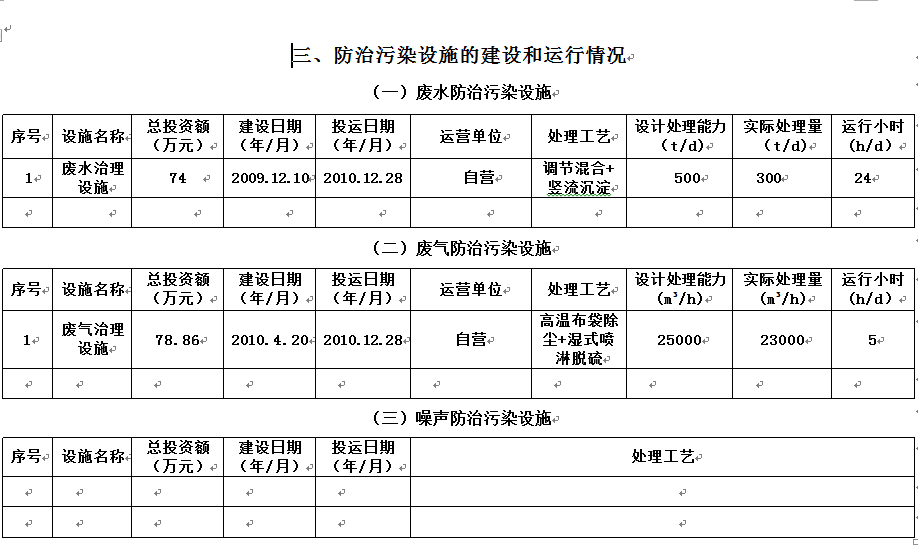 三、防治污染设施的建设和运行情况

（一）废水防治污染设施

| 序号 | 设施名称 | 总投资额（万元） | 建设日期（年/月） | 投运日期（年/月） | 运营单位 | 处理工艺 | 设计处理能力（t/d） | 实际处理量（t/d） | 运行小时（h/d） |
|---|---|---|---|---|---|---|---|---|---|
| 1 | 废水治理设施 | 74 | 2009.12.10 | 2010.12.28 | 自营 | 调节混合+竖流沉淀 | 500 | 300 | 24 |
| | | | | | | | | | |

（二）废气防治污染设施

| 序号 | 设施名称 | 总投资额（万元） | 建设日期（年/月） | 投运日期（年/月） | 运营单位 | 处理工艺 | 设计处理能力（$m^3/h$） | 实际处理量（$m^3/h$） | 运行小时（h/d） |
|---|---|---|---|---|---|---|---|---|---|
| 1 | 废气治理设施 | 78.86 | 2010.4.20 | 2010.12.28 | 自营 | 高温布袋除尘+湿式喷淋脱硫 | 25000 | 23000 | 5 |
| | | | | | | | | | |

（三）噪声防治污染设施

| 序号 | 设施名称 | 总投资额（万元） | 建设日期（年/月） | 投运日期（年/月） | 处理工艺 |
|---|---|---|---|---|---|
| | | | | | |
| | | | | | |